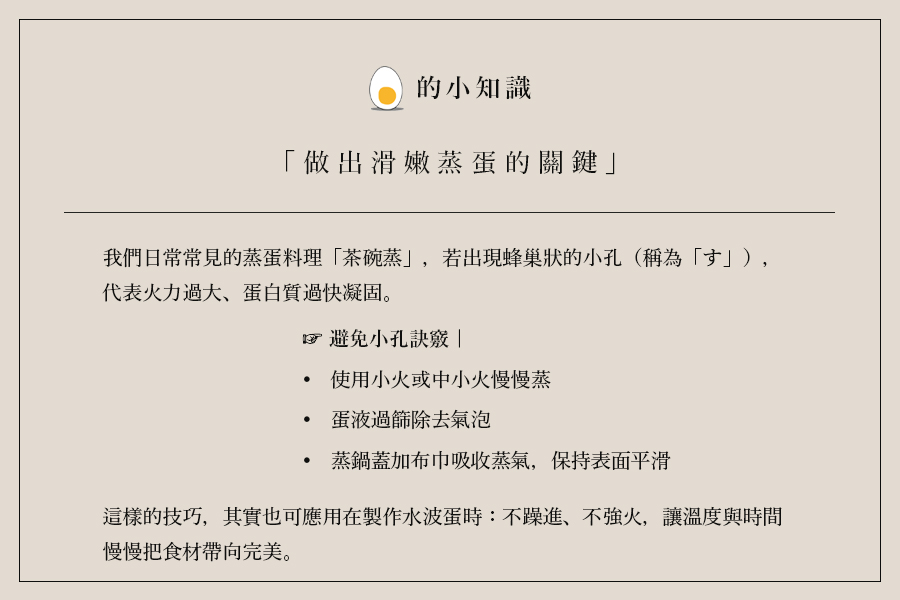 的小知識

「做出滑嫩蒸蛋的關鍵」

我們日常常見的蒸蛋料理「茶碗蒸」，若出現蜂巢狀的小孔（稱為「す」），代表火力過大、蛋白質過快凝固。

☞ 避免小孔訣竅｜

• 使用小火或中小火慢慢蒸

• 蛋液過篩除去氣泡

• 蒸鍋蓋加布巾吸收蒸氣，保持表面平滑

這樣的技巧，其實也可應用在製作水波蛋時：不躁進、不強火，讓溫度與時間慢慢把食材帶向完美。